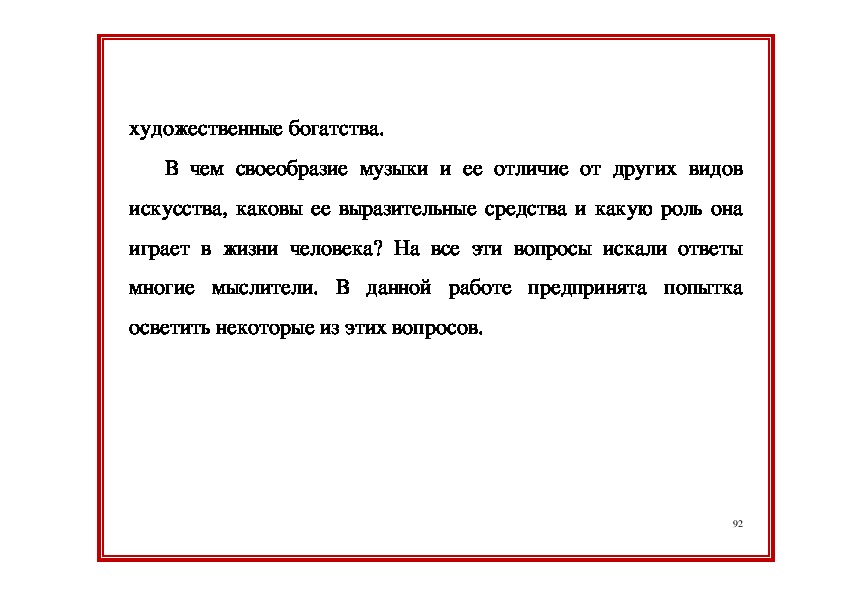 художественные богатства.

В чем своеобразие музыки и ее отличие от других видов искусства, каковы ее выразительные средства и какую роль она играет в жизни человека? На все эти вопросы искали ответы многие мыслители. В данной работе предпринята попытка осветить некоторые из этих вопросов.

92